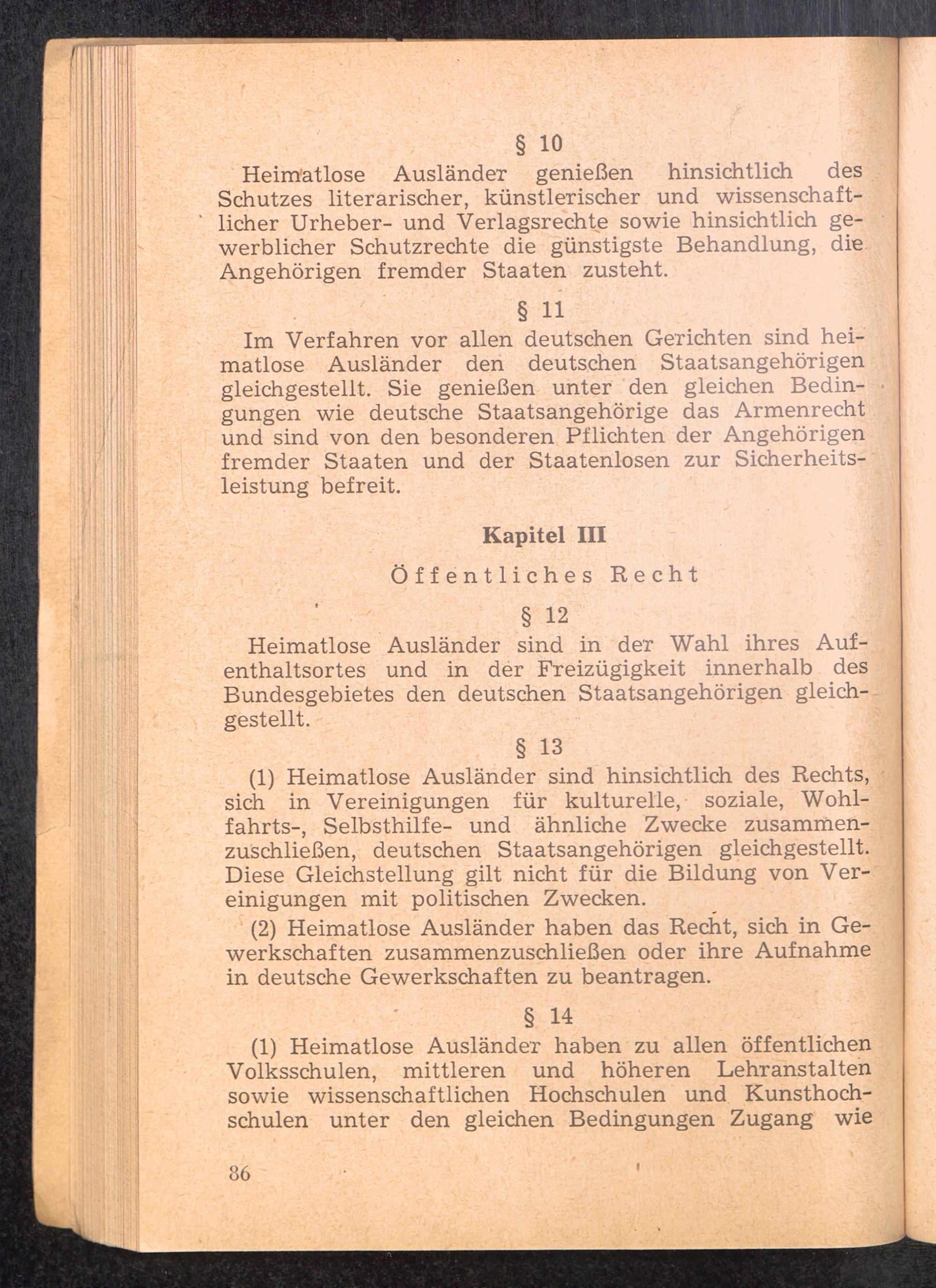 § 10

Heimatlose Ausländer genießen hinsichtlich des Schutzes literarischer, künstlerischer und wissenschaftlicher Urheber- und Verlagsrechte sowie hinsichtlich gewerblicher Schutzrechte die günstigste Behandlung, die Angehörigen fremder Staaten zusteht.

§ 11

Im Verfahren vor allen deutschen Gerichten sind heimatlose Ausländer den deutschen Staatsangehörigen gleichgestellt. Sie genießen unter den gleichen Bedingungen wie deutsche Staatsangehörige das Armenrecht und sind von den besonderen Pflichten der Angehörigen fremder Staaten und der Staatenlosen zur Sicherheitsleistung befreit.

Kapitel III

Öffentliches Recht

§ 12

Heimatlose Ausländer sind in der Wahl ihres Aufenthaltsortes und in der Freizügigkeit innerhalb des Bundesgebietes den deutschen Staatsangehörigen gleichgestellt.

§ 13

(1) Heimatlose Ausländer sind hinsichtlich des Rechts, sich in Vereinigungen für kulturelle, soziale, Wohlfahrts-, Selbsthilfe- und ähnliche Zwecke zusammenzuschließen, deutschen Staatsangehörigen gleichgestellt. Diese Gleichstellung gilt nicht für die Bildung von Vereinigungen mit politischen Zwecken.

(2) Heimatlose Ausländer haben das Recht, sich in Gewerkschaften zusammenzuschließen oder ihre Aufnahme in deutsche Gewerkschaften zu beantragen.

§ 14

(1) Heimatlose Ausländer haben zu allen öffentlichen Volksschulen, mittleren und höheren Lehranstalten sowie wissenschaftlichen Hochschulen und Kunsthochschulen unter den gleichen Bedingungen Zugang wie

86